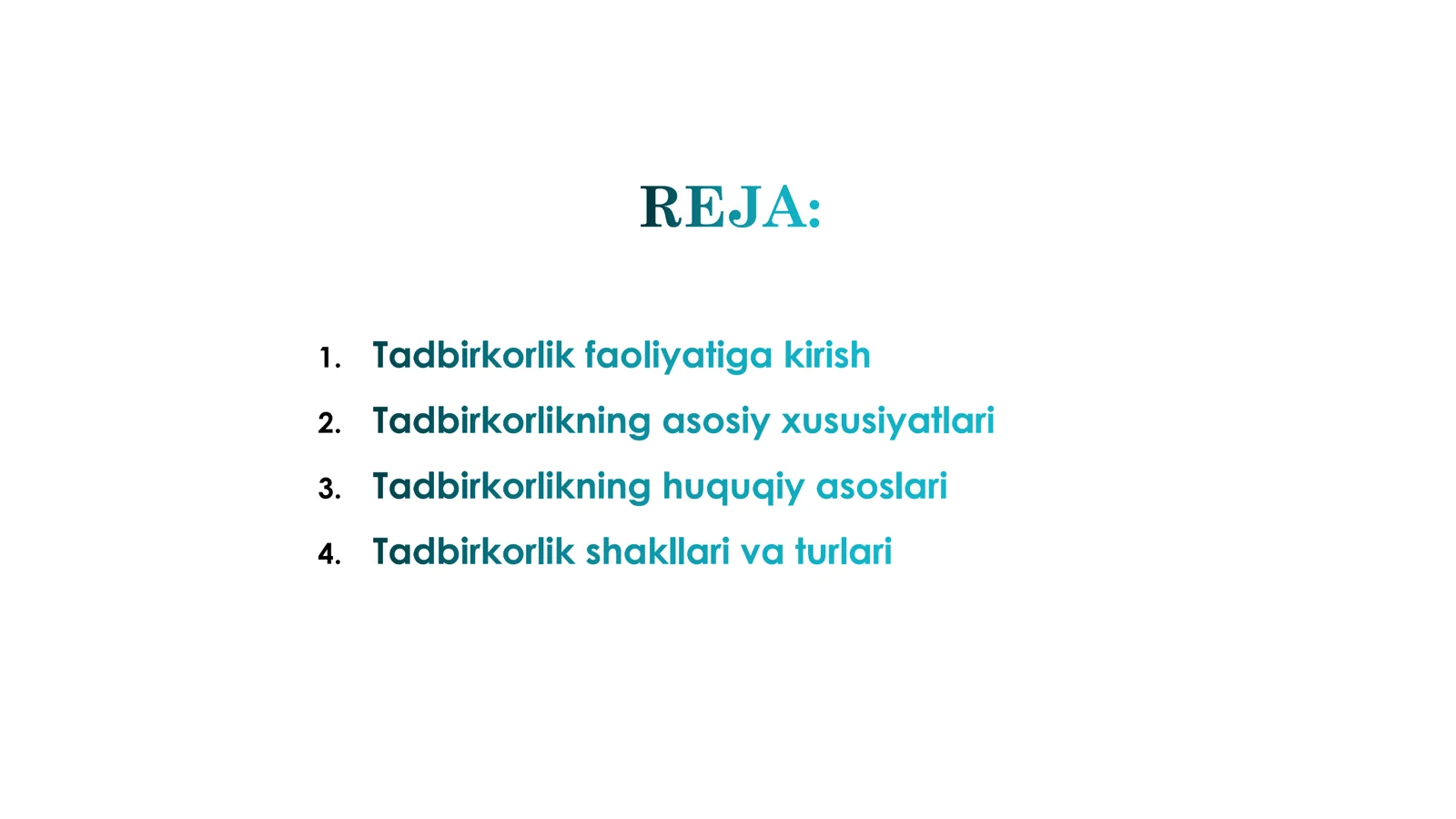 REJA:

1. Tadbirkorlik faoliyatiga kirish
2. Tadbirkorlikning asosiy xususiyatlari
3. Tadbirkorlikning huquqiy asoslari
4. Tadbirkorlik shakllari va turlari